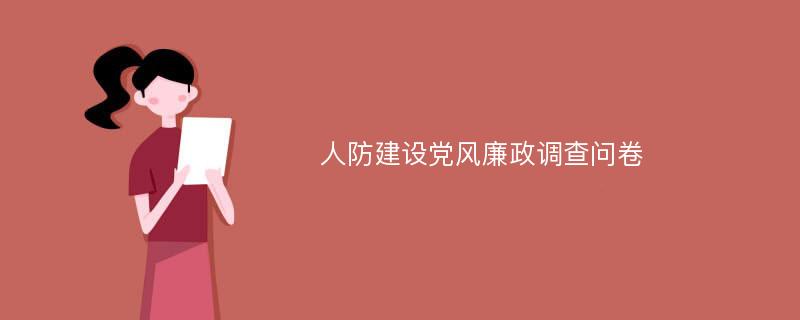 人防建设党风廉政调查问卷